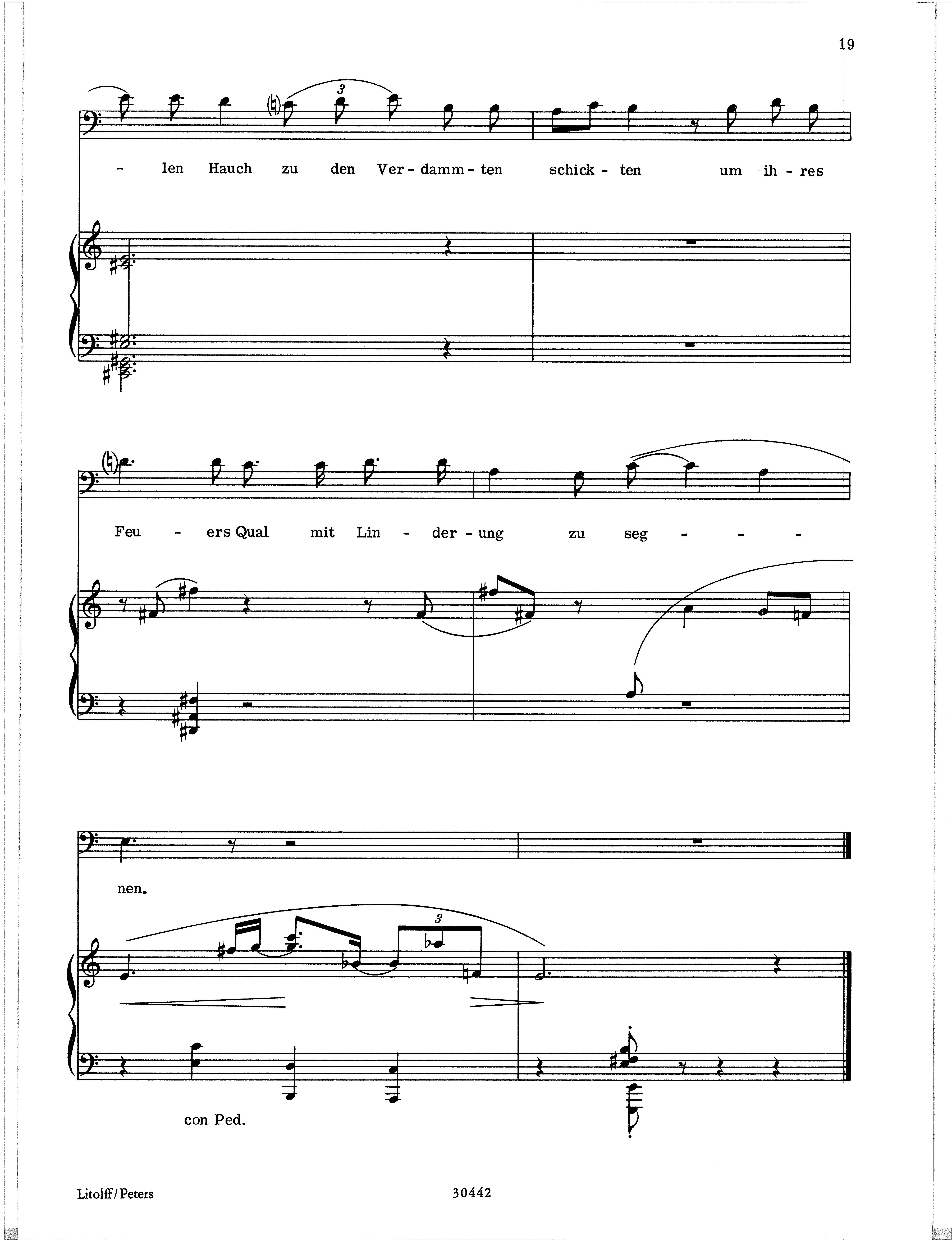 19

3

- len Hauch zu den Ver - damm - ten schick - ten um ih - res

Feu - ers Qual mit Lin - der - ung zu seg - - -

nen.

3

con Ped.

Litolff / Peters 30442